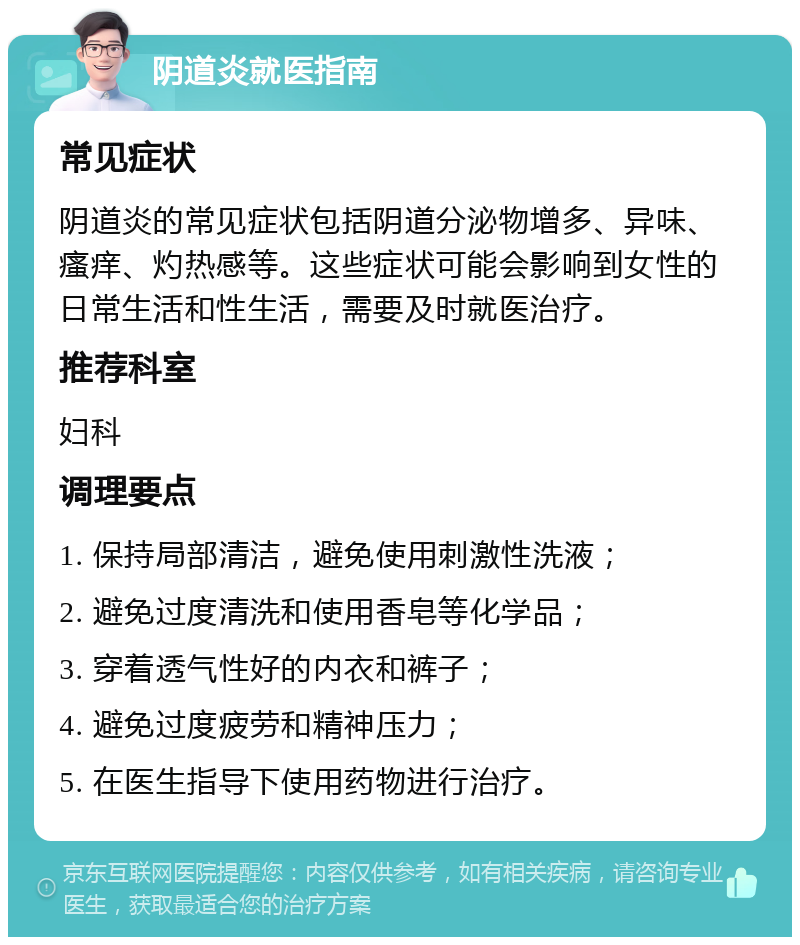 阴道炎就医指南

常见症状

阴道炎的常见症状包括阴道分泌物增多、异味、瘙痒、灼热感等。这些症状可能会影响到女性的日常生活和性生活，需要及时就医治疗。

推荐科室

妇科

调理要点

1. 保持局部清洁，避免使用刺激性洗液；

2. 避免过度清洗和使用香皂等化学品；

3. 穿着透气性好的内衣和裤子；

4. 避免过度疲劳和精神压力；

5. 在医生指导下使用药物进行治疗。

京东互联网医院提醒您：内容仅供参考，如有相关疾病，请咨询专业医生，获取最适合您的治疗方案